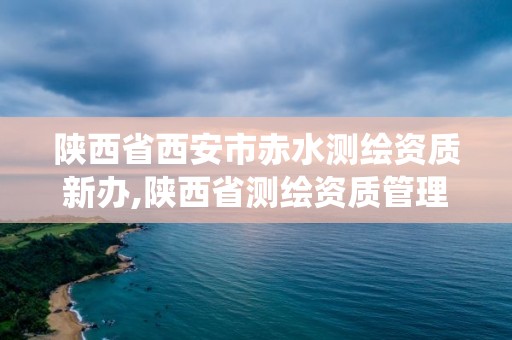 陕西省西安市赤水测绘资质新办,陕西省测绘资质管理